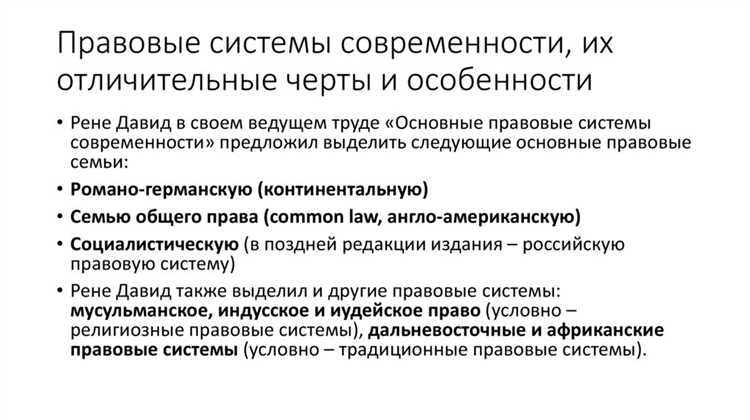 Правовые системы современности, их отличительные черты и особенности

• Рене Давид в своем ведущем труде «Основные правовые системы современности» предложил выделить следующие основные правовые семьи:
• Романо-германскую (континентальную)
• Семью общего права (common law, англо-американскую)
• Социалистическую (в поздней редакции издания – российскую правовую систему)
• Рене Давид также выделил и другие правовые системы: мусульманское, индусское и иудейское право (условно – религиозные правовые системы), дальневосточные и африканские правовые системы (условно – традиционные правовые системы).